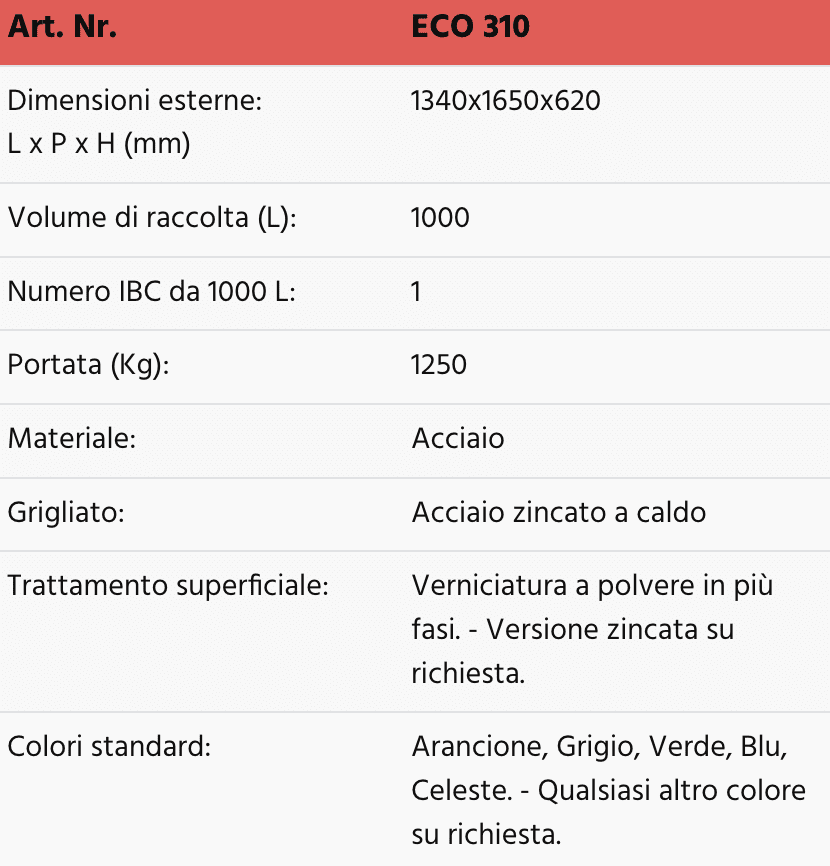 | Art. Nr. | ECO 310 |
|---|---|
| Dimensioni esterne: L x P x H (mm) | 1340x1650x620 |
| Volume di raccolta (L): | 1000 |
| Numero IBC da 1000 L: | 1 |
| Portata (Kg): | 1250 |
| Materiale: | Acciaio |
| Grigliato: | Acciaio zincato a caldo |
| Trattamento superficiale: | Verniciatura a polvere in più fasi. - Versione zincata su richiesta. |
| Colori standard: | Arancione, Grigio, Verde, Blu, Celeste. - Qualsiasi altro colore su richiesta. |